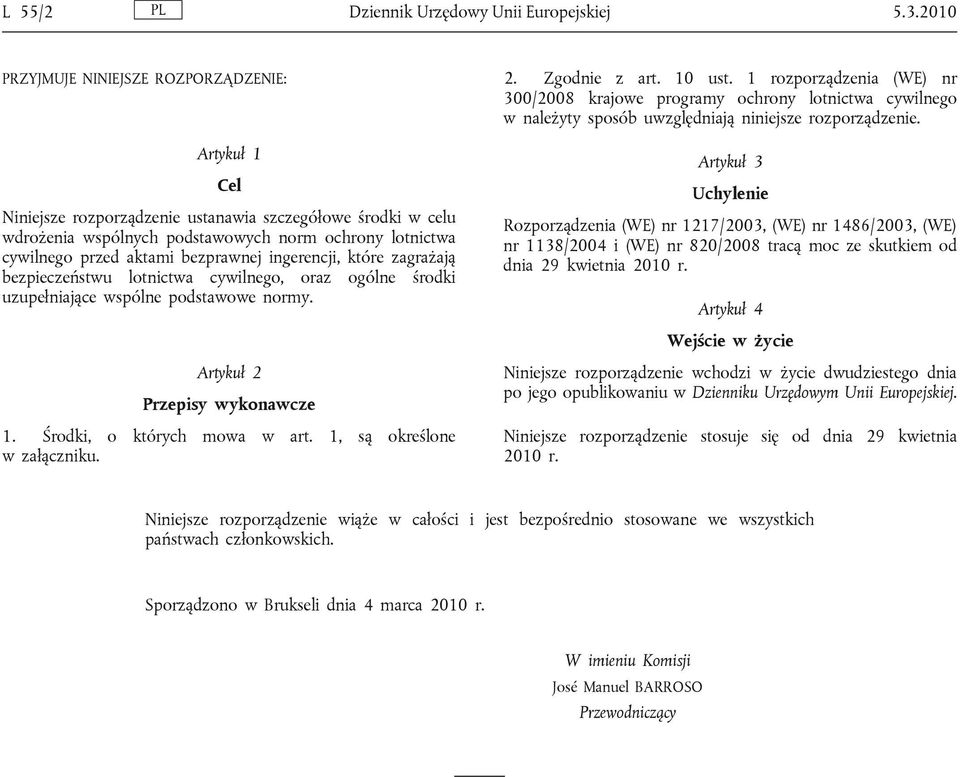 L 55/2 PL Dziennik Urzędowy Unii Europejskiej 5.3.2010

PRZYJMUJE NINIEJSZE ROZPORZĄDZENIE:

Artykuł 1

Cel

Niniejsze rozporządzenie ustanawia szczegółowe środki w celu wdrożenia wspólnych podstawowych norm ochrony lotnictwa cywilnego przed aktami bezprawnej ingerencji, które zagrażają bezpieczeństwu lotnictwa cywilnego, oraz ogólne środki uzupełniające wspólne podstawowe normy.

Artykuł 2

Przepisy wykonawcze

1. Środki, o których mowa w art. 1, są określone w załączniku.

2. Zgodnie z art. 10 ust. 1 rozporządzenia (WE) nr 300/2008 krajowe programy ochrony lotnictwa cywilnego w należyty sposób uwzględniają niniejsze rozporządzenie.

Artykuł 3

Uchylenie

Rozporządzenia (WE) nr 1217/2003, (WE) nr 1486/2003, (WE) nr 1138/2004 i (WE) nr 820/2008 tracą moc ze skutkiem od dnia 29 kwietnia 2010 r.

Artykuł 4

Wejście w życie

Niniejsze rozporządzenie wchodzi w życie dwudziestego dnia po jego opublikowaniu w Dzienniku Urzędowym Unii Europejskiej.

Niniejsze rozporządzenie stosuje się od dnia 29 kwietnia 2010 r.

Niniejsze rozporządzenie wiąże w całości i jest bezpośrednio stosowane we wszystkich państwach członkowskich.

Sporządzono w Brukseli dnia 4 marca 2010 r.

W imieniu Komisji
José Manuel BARROSO
Przewodniczący